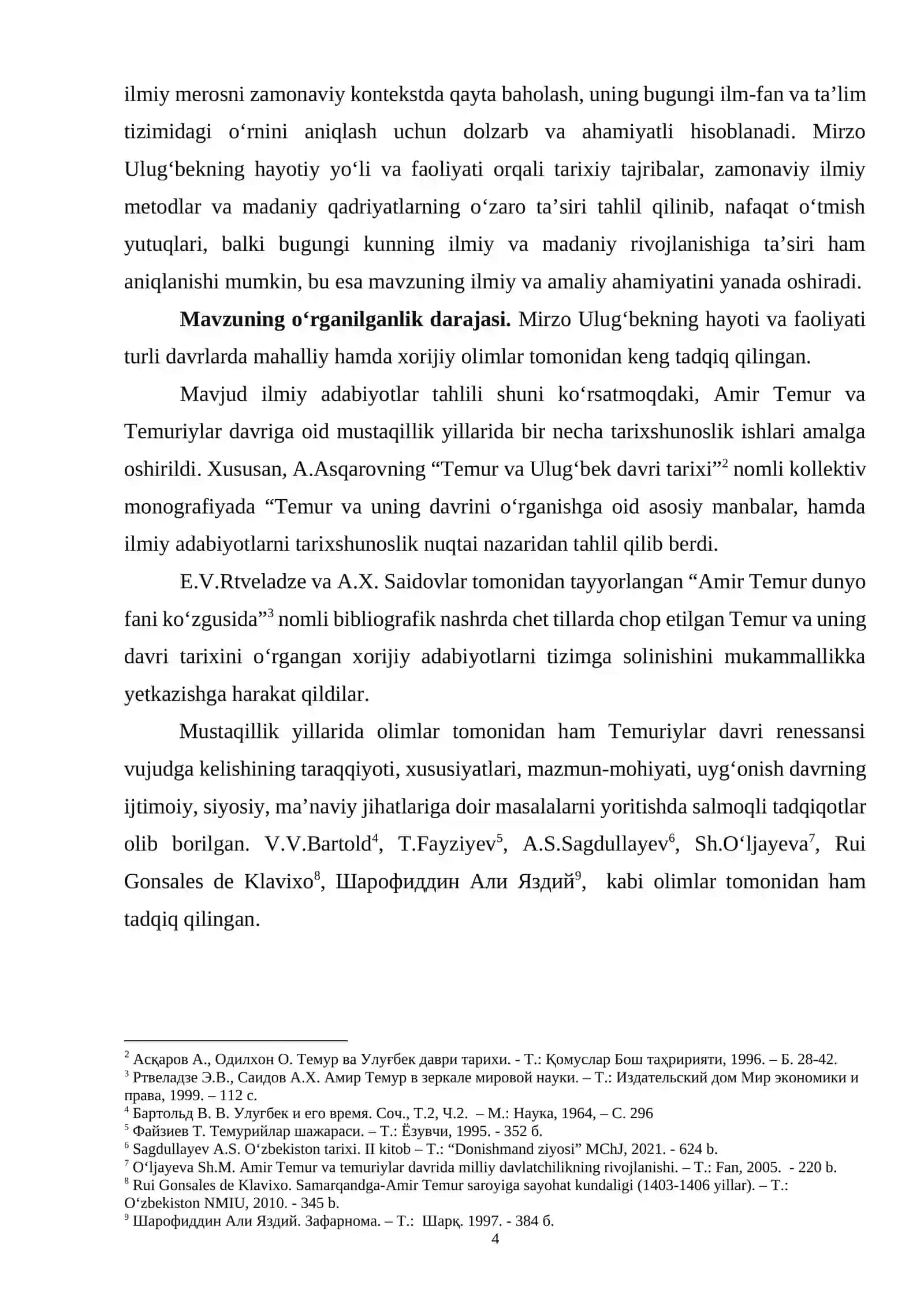 ilmiy merosni zamonaviy kontekstda qayta baholash, uning bugungi ilm-fan va ta'lim tizimidagi o'rnini aniqlash uchun dolzarb va ahamiyatli hisoblanadi. Mirzo Ulug'bekning hayotiy yo'li va faoliyati orqali tarixiy tajribalar, zamonaviy ilmiy metodlar va madaniy qadriyatlarning o'zaro ta'siri tahlil qilinib, nafaqat o'tmish yutuqlari, balki bugungi kunning ilmiy va madaniy rivojlanishiga ta'siri ham aniqlanishi mumkin, bu esa mavzuning ilmiy va amaliy ahamiyatini yanada oshiradi.

Mavzuning o'rganilganlik darajasi. Mirzo Ulug'bekning hayoti va faoliyati turli davrlarda mahalliy hamda xorijiy olimlar tomonidan keng tadqiq qilingan.

Mavjud ilmiy adabiyotlar tahlili shuni ko'rsatmoqdaki, Amir Temur va Temuriylar davriga oid mustaqillik yillarida bir necha tarixshunoslik ishlari amalga oshirildi. Xususan, A.Asqarovning "Temur va Ulug'bek davri tarixi"$^{2}$ nomli kollektiv monografiyada "Temur va uning davrini o'rganishga oid asosiy manbalar, hamda ilmiy adabiyotlarni tarixshunoslik nuqtai nazaridan tahlil qilib berdi.

E.V.Rtveladze va A.X. Saidovlar tomonidan tayyorlangan "Amir Temur dunyo fani ko'zgusida"$^{3}$ nomli bibliografik nashrda chet tillarda chop etilgan Temur va uning davri tarixini o'rgangan xorijiy adabiyotlarni tizimga solinishini mukammallikka yetkazishga harakat qildilar.

Mustaqillik yillarida olimlar tomonidan ham Temuriylar davri renessansi vujudga kelishining taraqqiyoti, xususiyatlari, mazmun-mohiyati, uyg'onish davrning ijtimoiy, siyosiy, ma'naviy jihatlariga doir masalalarni yoritishda salmoqli tadqiqotlar olib borilgan. V.V.Bartold$^{4}$, T.Fayziyev$^{5}$, A.S.Sagdullayev$^{6}$, Sh.O'ljayeva$^{7}$, Rui Gonsales de Klavixo$^{8}$, Шарофиддин Али Яздий$^{9}$, kabi olimlar tomonidan ham tadqiq qilingan.

$^{2}$ Асқаров А., Одилхон О. Темур ва Улуғбек даври тарихи. - Т.: Қомуслар Бош таҳририяти, 1996. – Б. 28-42.
$^{3}$ Ртвеладзе Э.В., Саидов А.Х. Амир Темур в зеркале мировой науки. – Т.: Издательский дом Мир экономики и права, 1999. – 112 с.
$^{4}$ Бартольд В. В. Улугбек и его время. Соч., Т.2, Ч.2. – М.: Наука, 1964, – С. 296
$^{5}$ Файзиев Т. Темурийлар шажараси. – Т.: Ёзувчи, 1995. - 352 б.
$^{6}$ Sagdullayev A.S. O'zbekiston tarixi. II kitob – T.: "Donishmand ziyosi" MChJ, 2021. - 624 b.
$^{7}$ O'ljayeva Sh.M. Amir Temur va temuriylar davrida milliy davlatchilikning rivojlanishi. – T.: Fan, 2005. - 220 b.
$^{8}$ Rui Gonsales de Klavixo. Samarqandga-Amir Temur saroyiga sayohat kundaligi (1403-1406 yillar). – T.: O'zbekiston NMIU, 2010. - 345 b.
$^{9}$ Шарофиддин Али Яздий. Зафарнома. – Т.: Шарқ. 1997. - 384 б.
4